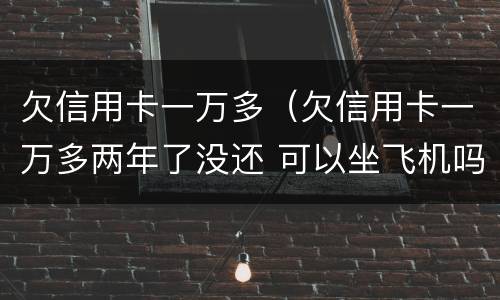 欠信用卡一万多（欠信用卡一万多两年了没还 可以坐飞机吗